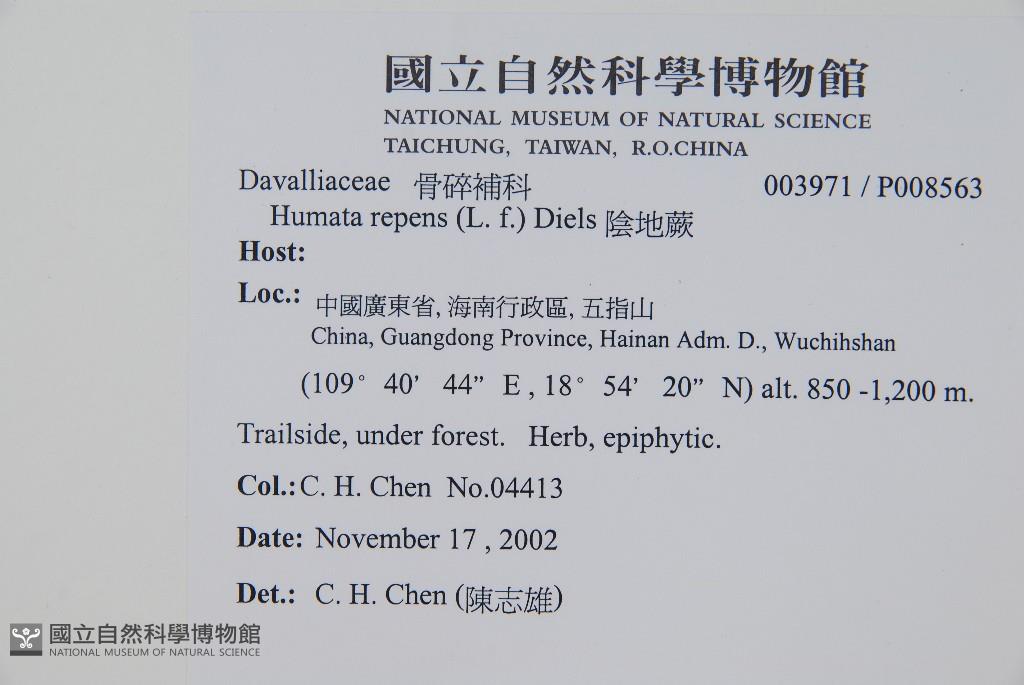 國立自然科學博物館
NATIONAL MUSEUM OF NATURAL SCIENCE
TAICHUNG, TAIWAN, R.O.CHINA

Davalliaceae 骨碎補科 003971 / P008563
Humata repens (L. f.) Diels 陰地蕨

Host:

Loc.: 中國廣東省, 海南行政區, 五指山
China, Guangdong Province, Hainan Adm. D., Wuchihshan
(109° 40' 44" E , 18° 54' 20" N) alt. 850 -1,200 m.

Trailside, under forest. Herb, epiphytic.

Col.: C. H. Chen No.04413

Date: November 17 , 2002

Det.: C. H. Chen (陳志雄)

國立自然科學博物館
NATIONAL MUSEUM OF NATURAL SCIENCE